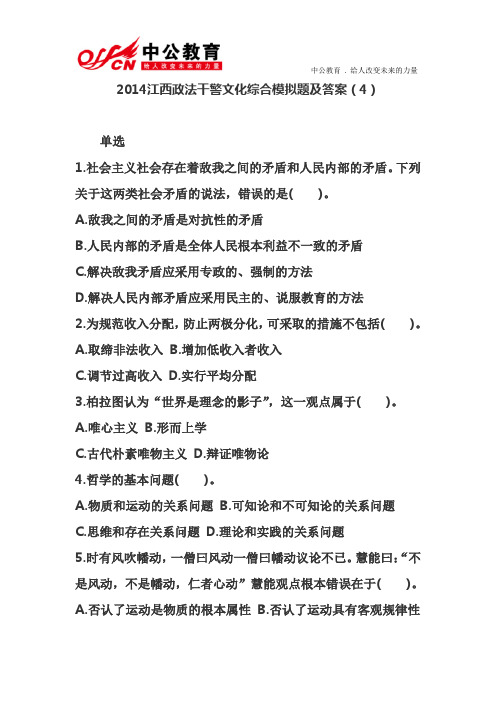 offcn 中公教育
给人改变未来的力量

中公教育．给人改变未来的力量

2014江西政法干警文化综合模拟题及答案（4）

单选

1.社会主义社会存在着敌我之间的矛盾和人民内部的矛盾。下列关于这两类社会矛盾的说法，错误的是(　　)。

A.敌我之间的矛盾是对抗性的矛盾

B.人民内部的矛盾是全体人民根本利益不一致的矛盾

C.解决敌我矛盾应采用专政的、强制的方法

D.解决人民内部矛盾应采用民主的、说服教育的方法

2.为规范收入分配，防止两极分化，可采取的措施不包括(　　)。

A.取缔非法收入 B.增加低收入者收入

C.调节过高收入 D.实行平均分配

3.柏拉图认为“世界是理念的影子”，这一观点属于(　　)。

A.唯心主义 B.形而上学

C.古代朴素唯物主义 D.辩证唯物论

4.哲学的基本问题(　　)。

A.物质和运动的关系问题 B.可知论和不可知论的关系问题

C.思维和存在关系问题 D.理论和实践的关系问题

5.时有风吹幡动，一僧曰风动一僧曰幡动议论不已。慧能曰：“不是风动，不是幡动，仁者心动”慧能观点根本错误在于(　　)。

A.否认了运动是物质的根本属性 B.否认了运动具有客观规律性